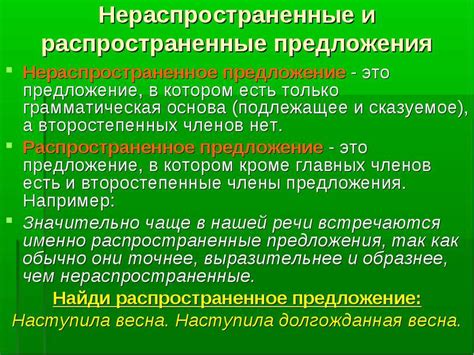 Нераспространенные и распространенные предложения

Нераспространенное предложение - это предложение, в котором есть только грамматическая основа (подлежащее и сказуемое), а второстепенных членов нет.

Распространенное предложение - это предложение, в котором кроме главных членов есть и второстепенные члены предложения. Например:

Значительно чаще в нашей речи встречаются именно распространенные предложения, так как обычно они точнее, выразительнее и образнее, чем нераспространенные.

Найди распространенное предложение:

Наступила весна. Наступила долгожданная весна.